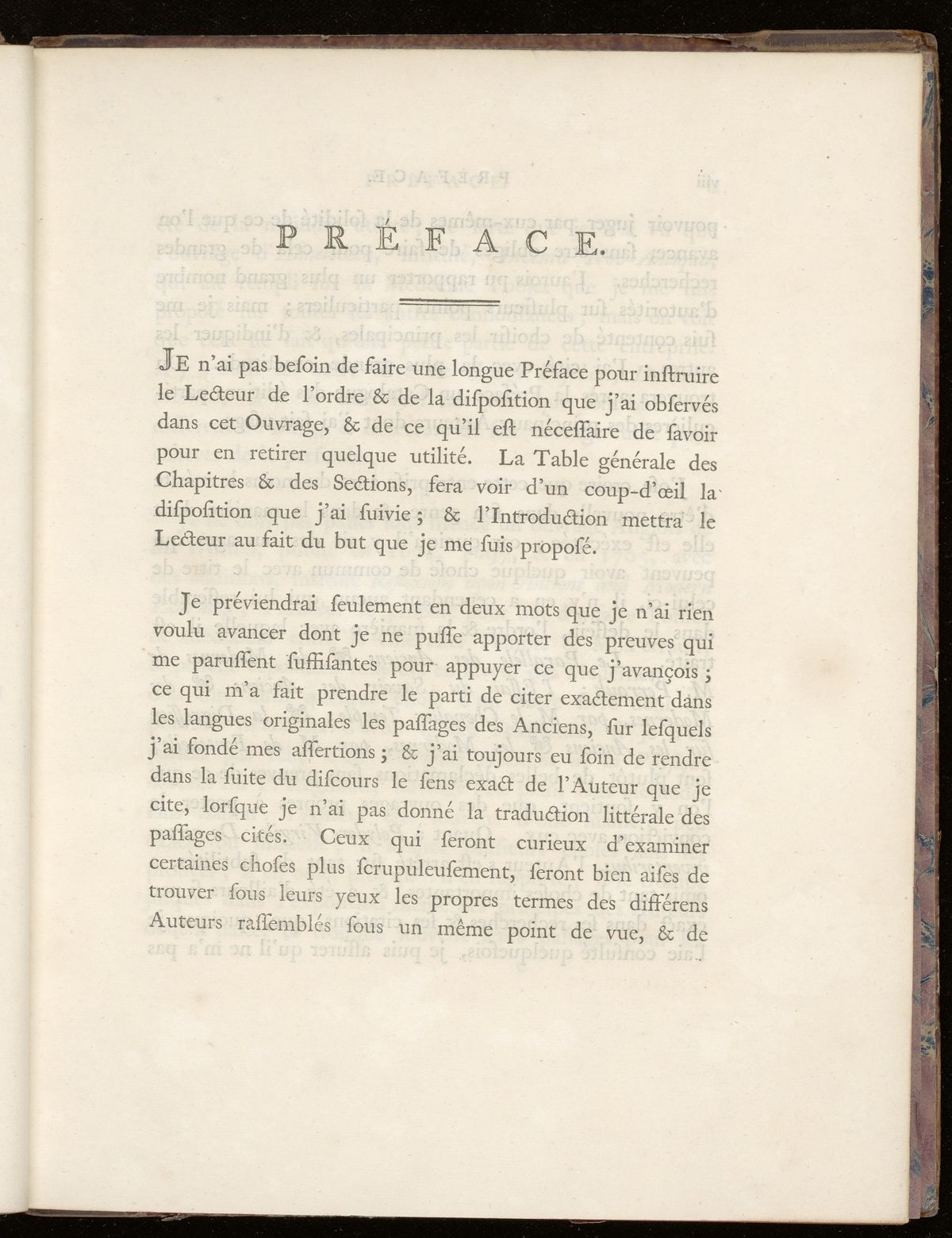 PRÉFACE.

JE n'ai pas besoin de faire une longue Préface pour inſtruire le Lecteur de l'ordre & de la diſpoſition que j'ai obſervés dans cet Ouvrage, & de ce qu'il eſt néceſſaire de ſavoir pour en retirer quelque utilité. La Table générale des Chapitres & des Sections, fera voir d'un coup-d'œil la diſpoſition que j'ai ſuivie ; & l'Introduction mettra le Lecteur au fait du but que je me ſuis propoſé.

Je préviendrai ſeulement en deux mots que je n'ai rien voulu avancer dont je ne puſſe apporter des preuves qui me paruſſent ſuffiſantes pour appuyer ce que j'avançois ; ce qui m'a fait prendre le parti de citer exactement dans les langues originales les paſſages des Anciens, ſur leſquels j'ai fondé mes aſſertions ; & j'ai toujours eu ſoin de rendre dans la ſuite du diſcours le ſens exact de l'Auteur que je cite, lorſque je n'ai pas donné la traduction littérale des paſſages cités. Ceux qui ſeront curieux d'examiner certaines choſes plus ſcrupuleuſement, ſeront bien aiſes de trouver ſous leurs yeux les propres termes des différens Auteurs raſſemblés ſous un même point de vue, & de